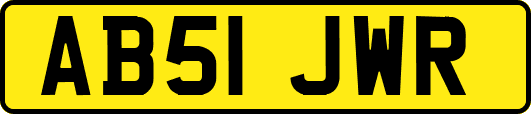 AB51 JWR